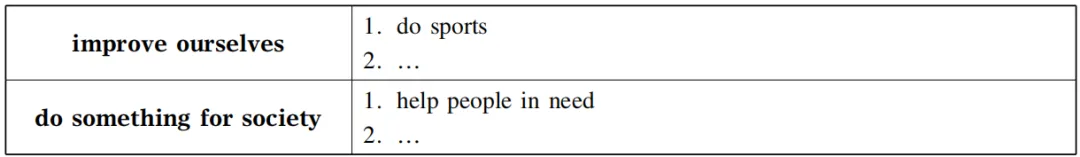 | | |
|---|---|
| **improve ourselves** | 1. do sports<br>2. … |
| **do something for society** | 1. help people in need<br>2. … |